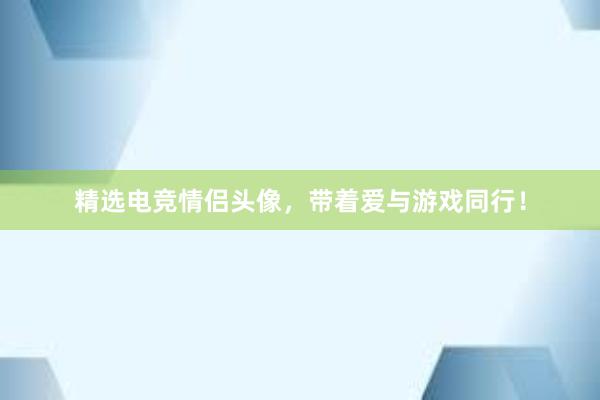 精选电竞情侣头像，带着爱与游戏同行！